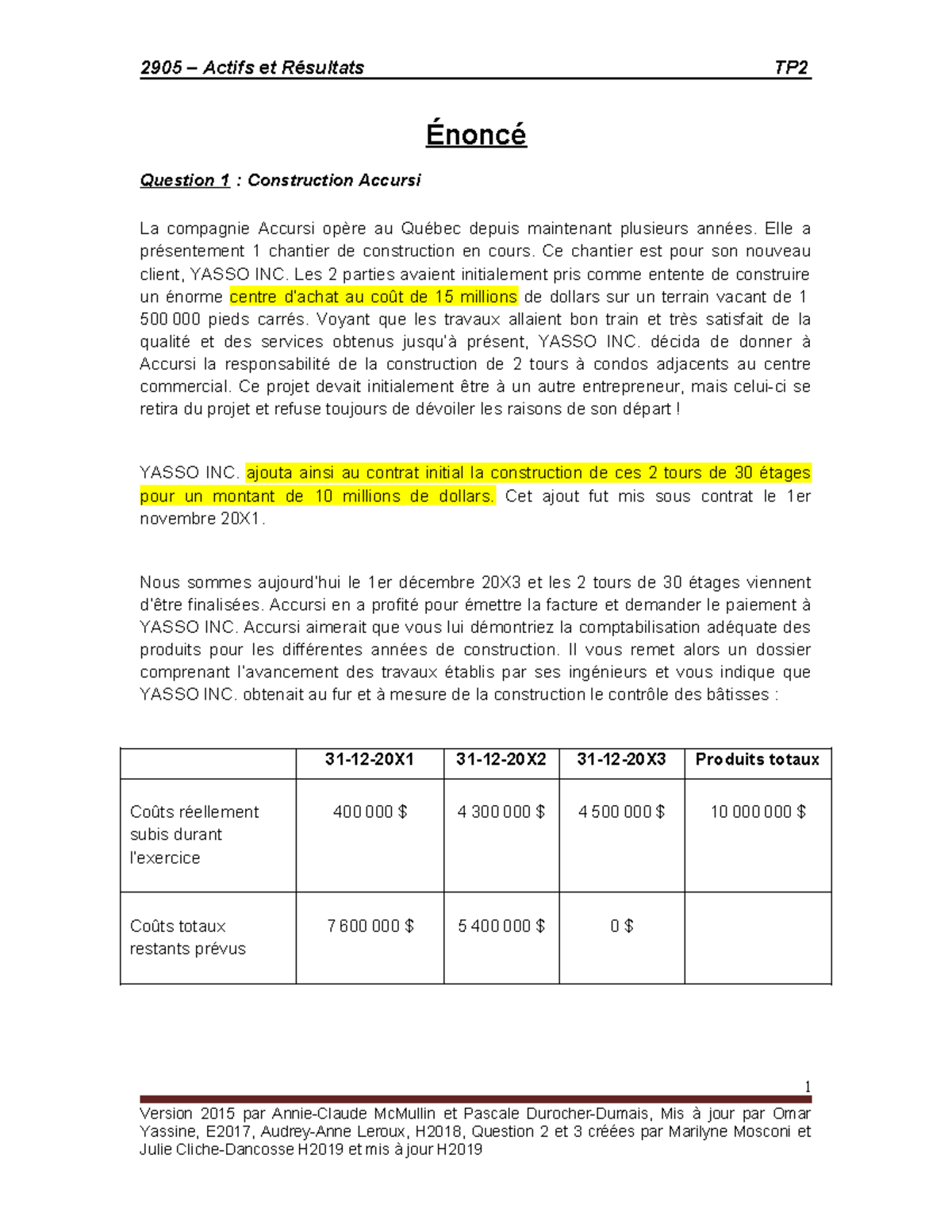 2905 – Actifs et Résultats TP2

Énoncé

Question 1 : Construction Accursi

La compagnie Accursi opère au Québec depuis maintenant plusieurs années. Elle a présentement 1 chantier de construction en cours. Ce chantier est pour son nouveau client, YASSO INC. Les 2 parties avaient initialement pris comme entente de construire un énorme centre d'achat au coût de 15 millions de dollars sur un terrain vacant de 1 500 000 pieds carrés. Voyant que les travaux allaient bon train et très satisfait de la qualité et des services obtenus jusqu'à présent, YASSO INC. décida de donner à Accursi la responsabilité de la construction de 2 tours à condos adjacents au centre commercial. Ce projet devait initialement être à un autre entrepreneur, mais celui-ci se retira du projet et refuse toujours de dévoiler les raisons de son départ !

YASSO INC. ajouta ainsi au contrat initial la construction de ces 2 tours de 30 étages pour un montant de 10 millions de dollars. Cet ajout fut mis sous contrat le 1er novembre 20X1.

Nous sommes aujourd'hui le 1er décembre 20X3 et les 2 tours de 30 étages viennent d'être finalisées. Accursi en a profité pour émettre la facture et demander le paiement à YASSO INC. Accursi aimerait que vous lui démontriez la comptabilisation adéquate des produits pour les différentes années de construction. Il vous remet alors un dossier comprenant l'avancement des travaux établis par ses ingénieurs et vous indique que YASSO INC. obtenait au fur et à mesure de la construction le contrôle des bâtisses :

| | 31-12-20X1 | 31-12-20X2 | 31-12-20X3 | Produits totaux |
|---|---|---|---|---|
| Coûts réellement subis durant l'exercice | 400 000 $ | 4 300 000 $ | 4 500 000 $ | 10 000 000 $ |
| Coûts totaux restants prévus | 7 600 000 $ | 5 400 000 $ | 0 $ | |

1

Version 2015 par Annie-Claude McMullin et Pascale Durocher-Dumais, Mis à jour par Omar Yassine, E2017, Audrey-Anne Leroux, H2018, Question 2 et 3 créées par Marilyne Mosconi et Julie Cliche-Dancosse H2019 et mis à jour H2019